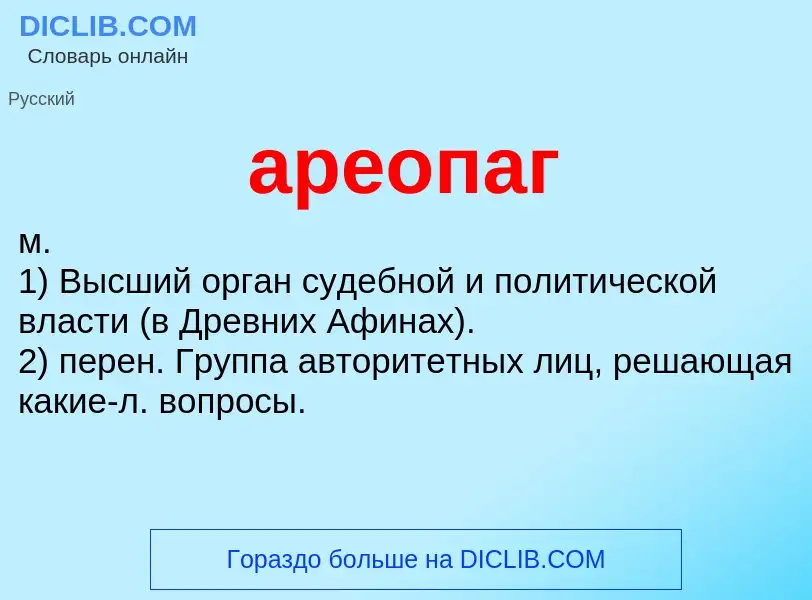 DICLIB.COM
Словарь онлайн

Русский

ареопаг

м.
1) Высший орган судебной и политической власти (в Древних Афинах).
2) перен. Группа авторитетных лиц, решающая какие-л. вопросы.

Гораздо больше на DICLIB.COM